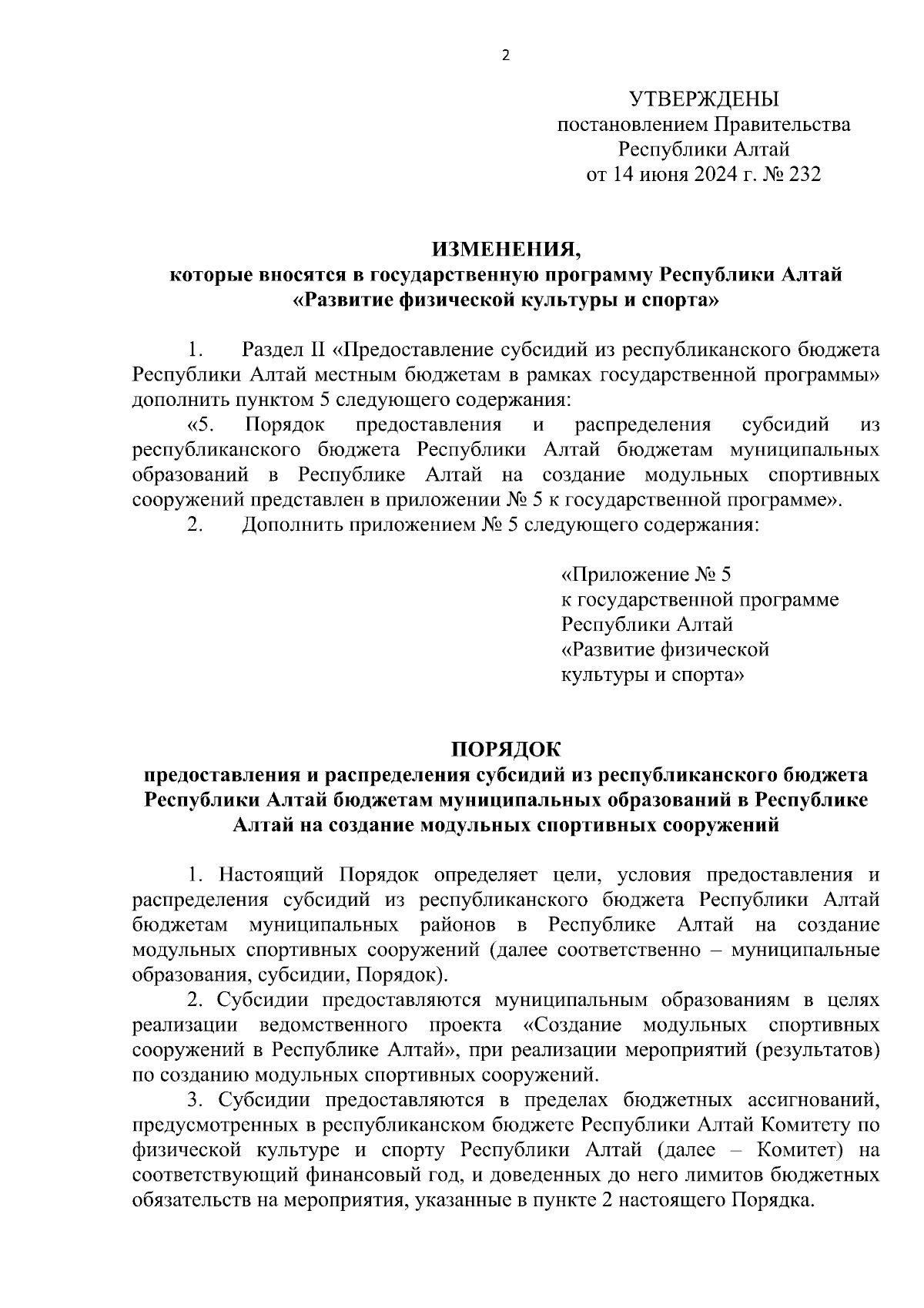 2

УТВЕРЖДЕНЫ
постановлением Правительства
Республики Алтай
от 14 июня 2024 г. № 232

ИЗМЕНЕНИЯ,
которые вносятся в государственную программу Республики Алтай
«Развитие физической культуры и спорта»

1. Раздел II «Предоставление субсидий из республиканского бюджета Республики Алтай местным бюджетам в рамках государственной программы» дополнить пунктом 5 следующего содержания:

«5. Порядок предоставления и распределения субсидий из республиканского бюджета Республики Алтай бюджетам муниципальных образований в Республике Алтай на создание модульных спортивных сооружений представлен в приложении № 5 к государственной программе».

2. Дополнить приложением № 5 следующего содержания:

«Приложение № 5
к государственной программе
Республики Алтай
«Развитие физической
культуры и спорта»

ПОРЯДОК
предоставления и распределения субсидий из республиканского бюджета Республики Алтай бюджетам муниципальных образований в Республике Алтай на создание модульных спортивных сооружений

1. Настоящий Порядок определяет цели, условия предоставления и распределения субсидий из республиканского бюджета Республики Алтай бюджетам муниципальных районов в Республике Алтай на создание модульных спортивных сооружений (далее соответственно – муниципальные образования, субсидии, Порядок).

2. Субсидии предоставляются муниципальным образованиям в целях реализации ведомственного проекта «Создание модульных спортивных сооружений в Республике Алтай», при реализации мероприятий (результатов) по созданию модульных спортивных сооружений.

3. Субсидии предоставляются в пределах бюджетных ассигнований, предусмотренных в республиканском бюджете Республики Алтай Комитету по физической культуре и спорту Республики Алтай (далее – Комитет) на соответствующий финансовый год, и доведенных до него лимитов бюджетных обязательств на мероприятия, указанные в пункте 2 настоящего Порядка.